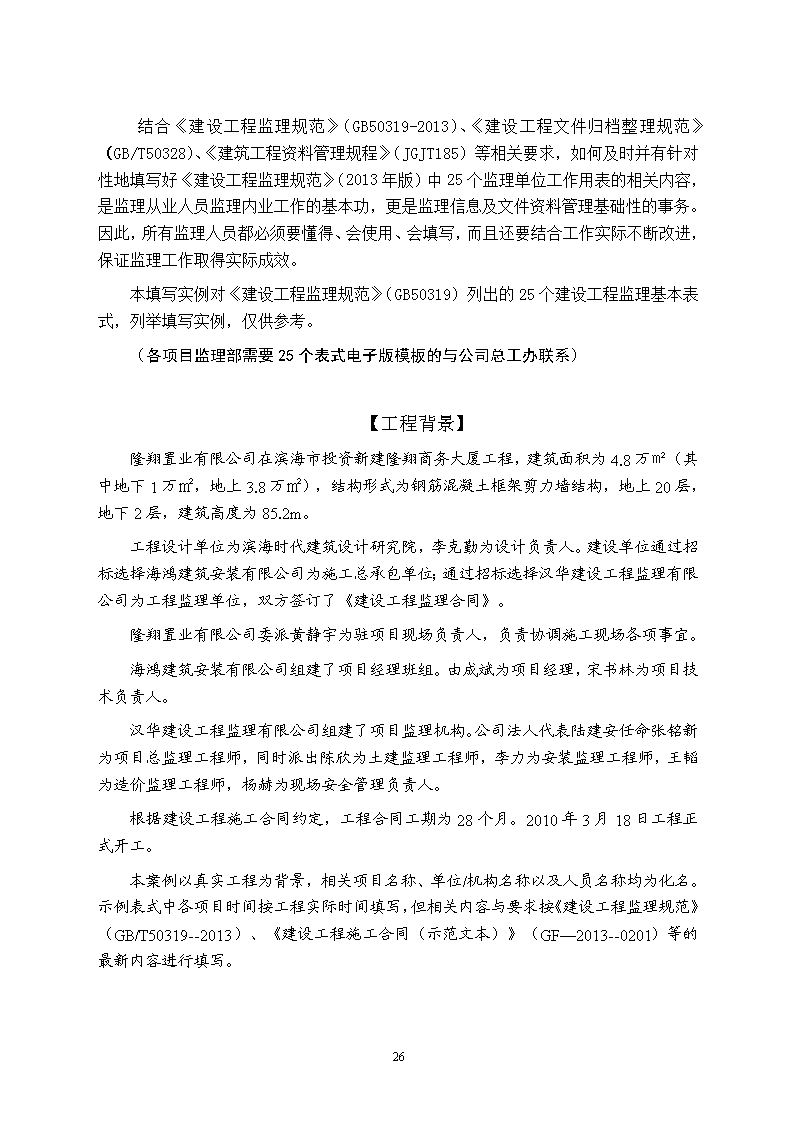 结合《建设工程监理规范》（GB50319-2013）、《建设工程文件归档整理规范》（GB/T50328）、《建筑工程资料管理规程》（JGJT185）等相关要求，如何及时并有针对性地填写好《建设工程监理规范》（2013年版）中25个监理单位工作用表的相关内容，是监理从业人员监理内业工作的基本功，更是监理信息及文件资料管理基础性的事务。因此，所有监理人员都必须要懂得、会使用、会填写，而且还要结合工作实际不断改进，保证监理工作取得实际成效。

本填写实例对《建设工程监理规范》（GB50319）列出的25个建设工程监理基本表式，列举填写实例，仅供参考。

（各项目监理部需要25个表式电子版模板的与公司总工办联系）

【工程背景】

隆翔置业有限公司在滨海市投资新建隆翔商务大厦工程，建筑面积为4.8万㎡（其中地下1万㎡，地上3.8万㎡），结构形式为钢筋混凝土框架剪力墙结构，地上20层，地下2层，建筑高度为85.2m。

工程设计单位为滨海时代建筑设计研究院，李克勤为设计负责人。建设单位通过招标选择海鸿建筑安装有限公司为施工总承包单位；通过招标选择汉华建设工程监理有限公司为工程监理单位，双方签订了《建设工程监理合同》。

隆翔置业有限公司委派黄静宇为驻项目现场负责人，负责协调施工现场各项事宜。

海鸿建筑安装有限公司组建了项目经理班组。由成斌为项目经理，宋书林为项目技术负责人。

汉华建设工程监理有限公司组建了项目监理机构。公司法人代表陆建安任命张铭新为项目总监理工程师，同时派出陈欣为土建监理工程师，李力为安装监理工程师，王韬为造价监理工程师，杨赫为现场安全管理负责人。

根据建设工程施工合同约定，工程合同工期为28个月。2010年3月18日工程正式开工。

本案例以真实工程为背景，相关项目名称、单位/机构名称以及人员名称均为化名。示例表式中各项目时间按工程实际时间填写，但相关内容与要求按《建设工程监理规范》（GB/T50319--2013）、《建设工程施工合同（示范文本）》（GF—2013--0201）等的最新内容进行填写。

26